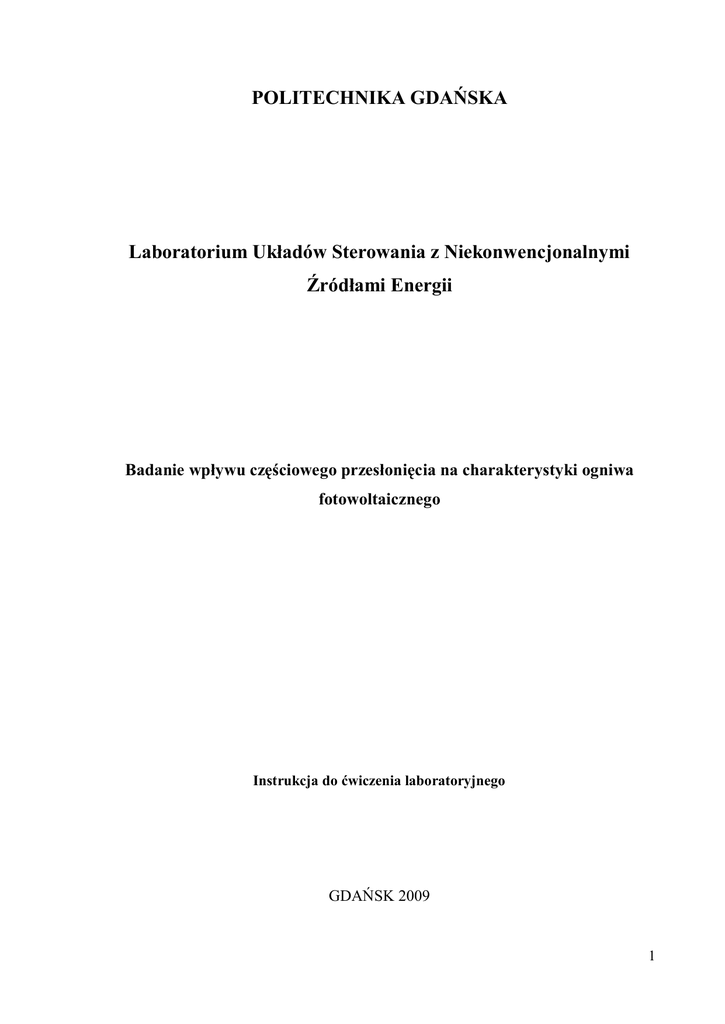 POLITECHNIKA GDAŃSKA

Laboratorium Układów Sterowania z Niekonwencjonalnymi Źródłami Energii

Badanie wpływu częściowego przesłonięcia na charakterystyki ogniwa fotowoltaicznego

Instrukcja do ćwiczenia laboratoryjnego

GDAŃSK 2009

1